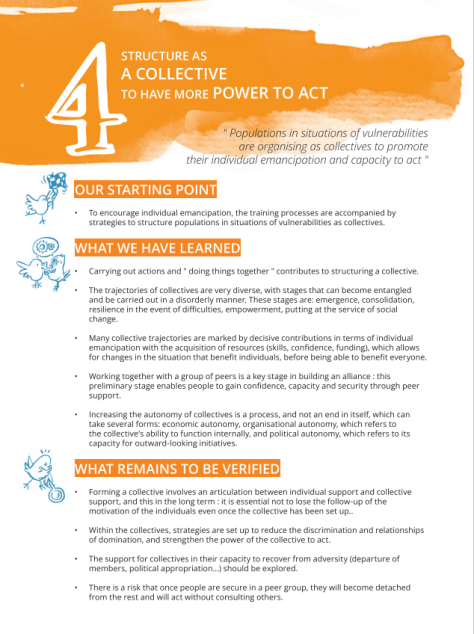 4

STRUCTURE AS
A COLLECTIVE
TO HAVE MORE POWER TO ACT

" Populations in situations of vulnerabilities are organising as collectives to promote their individual emancipation and capacity to act "

OUR STARTING POINT

• To encourage individual emancipation, the training processes are accompanied by strategies to structure populations in situations of vulnerabilities as collectives.

WHAT WE HAVE LEARNED

• Carrying out actions and " doing things together " contributes to structuring a collective.

• The trajectories of collectives are very diverse, with stages that can become entangled and be carried out in a disorderly manner. These stages are: emergence, consolidation, resilience in the event of difficulties, empowerment, putting at the service of social change.

• Many collective trajectories are marked by decisive contributions in terms of individual emancipation with the acquisition of resources (skills, confidence, funding), which allows for changes in the situation that benefit individuals, before being able to benefit everyone.

• Working together with a group of peers is a key stage in building an alliance : this preliminary stage enables people to gain confidence, capacity and security through peer support.

• Increasing the autonomy of collectives is a process, and not an end in itself, which can take several forms: economic autonomy, organisational autonomy, which refers to the collective's ability to function internally, and political autonomy, which refers to its capacity for outward-looking initiatives.

WHAT REMAINS TO BE VERIFIED

• Forming a collective involves an articulation between individual support and collective support, and this in the long term : it is essential not to lose the follow-up of the motivation of the individuals even once the collective has been set up..

• Within the collectives, strategies are set up to reduce the discrimination and relationships of domination, and strengthen the power of the collective to act.

• The support for collectives in their capacity to recover from adversity (departure of members, political appropriation...) should be explored.

• There is a risk that once people are secure in a peer group, they will become detached from the rest and will act without consulting others.